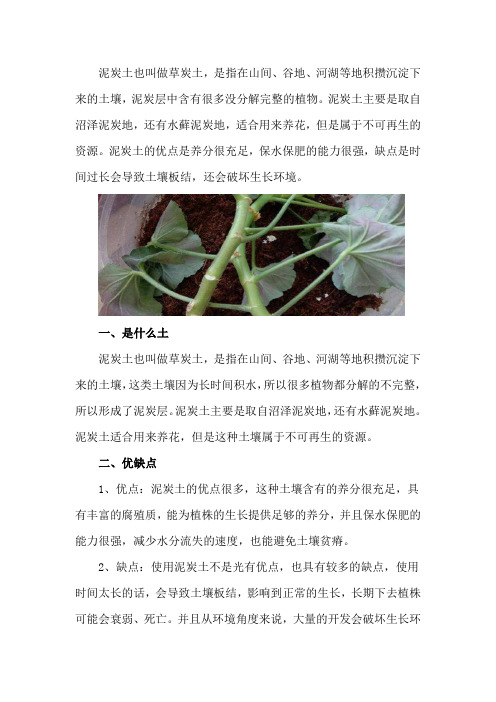 泥炭土也叫做草炭土，是指在山间、谷地、河湖等地积攒沉淀下来的土壤，泥炭层中含有很多没分解完整的植物。泥炭土主要是取自沼泽泥炭地，还有水藓泥炭地，适合用来养花，但是属于不可再生的资源。泥炭土的优点是养分很充足，保水保肥的能力很强，缺点是时间过长会导致土壤板结，还会破坏生长环境。

一、是什么土

泥炭土也叫做草炭土，是指在山间、谷地、河湖等地积攒沉淀下来的土壤，这类土壤因为长时间积水，所以很多植物都分解的不完整，所以形成了泥炭层。泥炭土主要是取自沼泽泥炭地，还有水藓泥炭地。泥炭土适合用来养花，但是这种土壤属于不可再生的资源。

二、优缺点

1、优点：泥炭土的优点很多，这种土壤含有的养分很充足，具有丰富的腐殖质，能为植株的生长提供足够的养分，并且保水保肥的能力很强，减少水分流失的速度，也能避免土壤贫瘠。

2、缺点：使用泥炭土不是光有优点，也具有较多的缺点，使用时间太长的话，会导致土壤板结，影响到正常的生长，长期下去植株可能会衰弱、死亡。并且从环境角度来说，大量的开发会破坏生长环